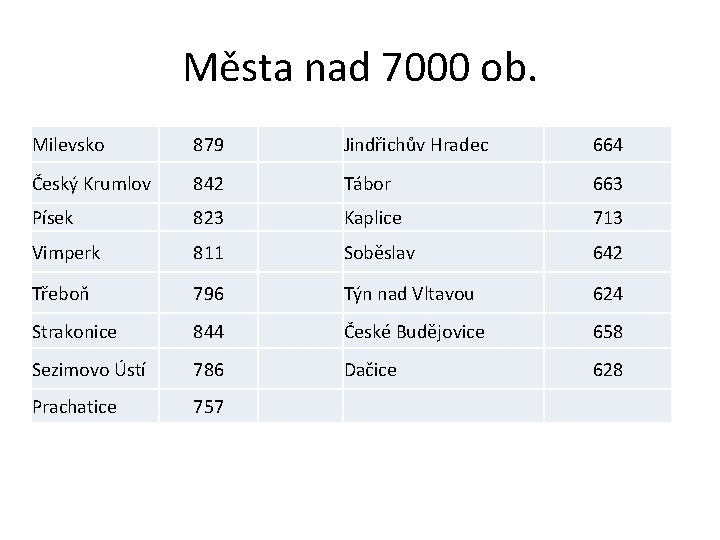 Města nad 7000 ob.

| Milevsko | 879 | | Jindřichův Hradec | 664 |
|---|---|---|---|---|
| Český Krumlov | 842 | | Tábor | 663 |
| Písek | 823 | | Kaplice | 713 |
| Vimperk | 811 | | Soběslav | 642 |
| Třeboň | 796 | | Týn nad Vltavou | 624 |
| Strakonice | 844 | | České Budějovice | 658 |
| Sezimovo Ústí | 786 | | Dačice | 628 |
| Prachatice | 757 | | | |